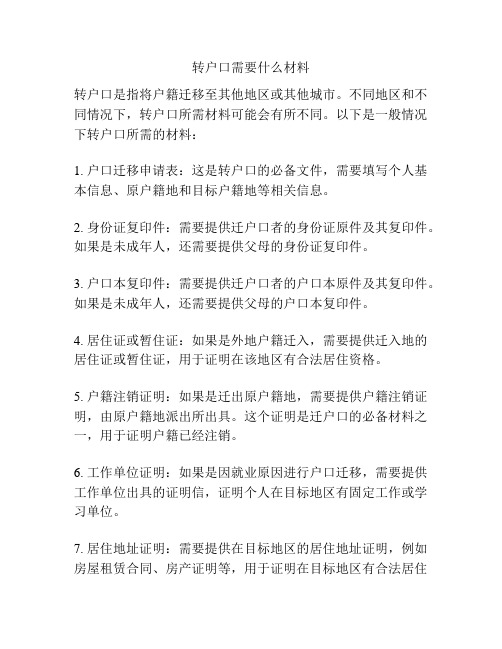 转户口需要什么材料

转户口是指将户籍迁移至其他地区或其他城市。不同地区和不同情况下，转户口所需材料可能会有所不同。以下是一般情况下转户口所需的材料：

1. 户口迁移申请表：这是转户口的必备文件，需要填写个人基本信息、原户籍地和目标户籍地等相关信息。

2. 身份证复印件：需要提供迁户口者的身份证原件及其复印件。如果是未成年人，还需要提供父母的身份证复印件。

3. 户口本复印件：需要提供迁户口者的户口本原件及其复印件。如果是未成年人，还需要提供父母的户口本复印件。

4. 居住证或暂住证：如果是外地户籍迁入，需要提供迁入地的居住证或暂住证，用于证明在该地区有合法居住资格。

5. 户籍注销证明：如果是迁出原户籍地，需要提供户籍注销证明，由原户籍地派出所出具。这个证明是迁户口的必备材料之一，用于证明户籍已经注销。

6. 工作单位证明：如果是因就业原因进行户口迁移，需要提供工作单位出具的证明信，证明个人在目标地区有固定工作或学习单位。

7. 居住地址证明：需要提供在目标地区的居住地址证明，例如房屋租赁合同、房产证明等，用于证明在目标地区有合法居住